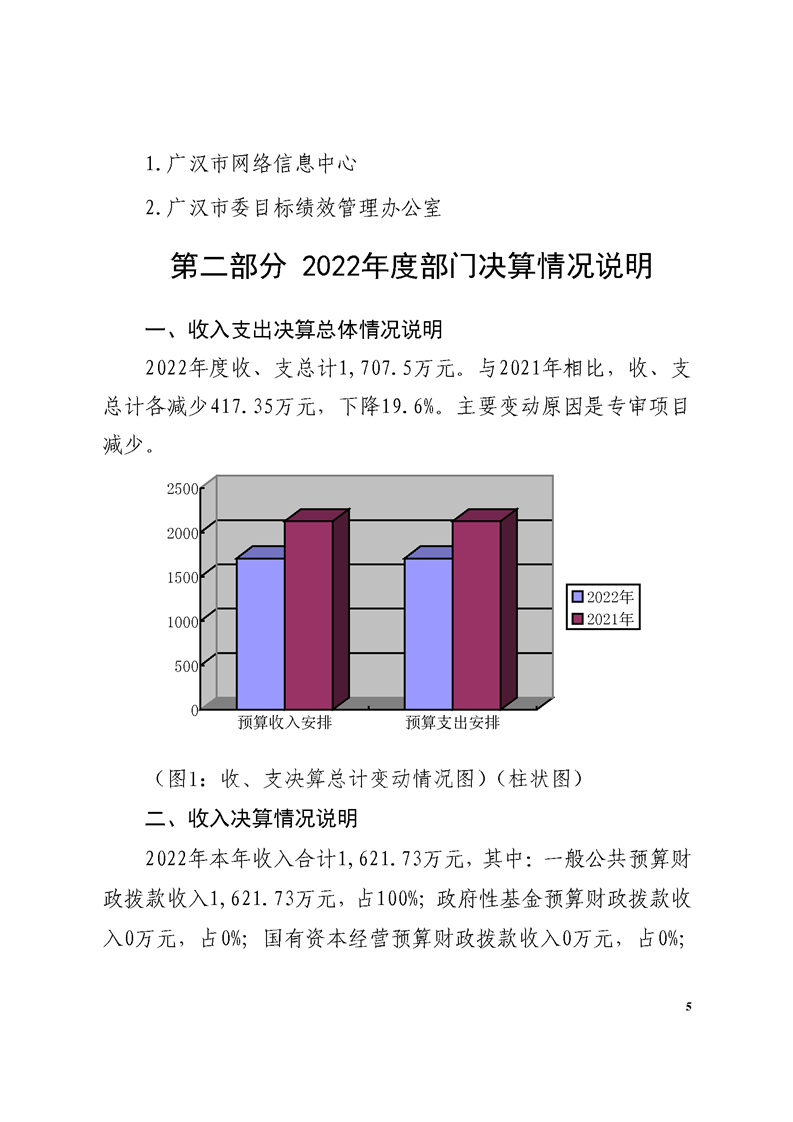 1.广汉市网络信息中心

2.广汉市委目标绩效管理办公室

第二部分 2022年度部门决算情况说明

一、收入支出决算总体情况说明

2022年度收、支总计1,707.5万元。与2021年相比，收、支总计各减少417.35万元，下降19.6%。主要变动原因是专审项目减少。

2500
2000
1500
1000
500
0
预算收入安排
预算支出安排
2022年
2021年

（图1：收、支决算总计变动情况图）（柱状图）

二、收入决算情况说明

2022年本年收入合计1,621.73万元，其中：一般公共预算财政拨款收入1,621.73万元，占100%；政府性基金预算财政拨款收入0万元，占0%；国有资本经营预算财政拨款收入0万元，占0%；

5